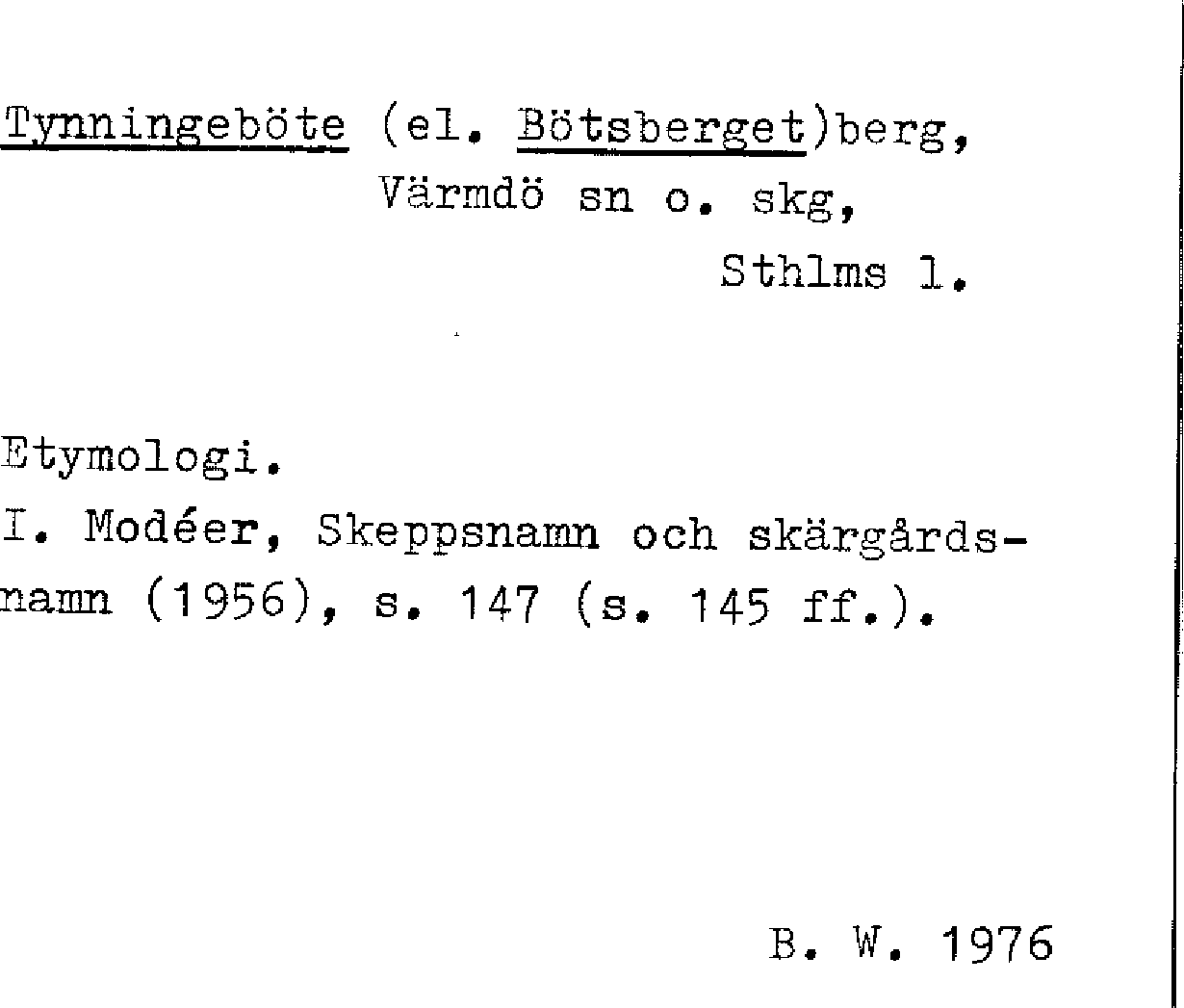 Tynningeböte (el. Bötsberget)berg,
Värmdö sn o. skg,
Sthlms l.

Etymologi.
I. Modéer, Skeppsnamn och skärgårdsnamn (1956), s. 147 (s. 145 ff.).

B. W. 1976